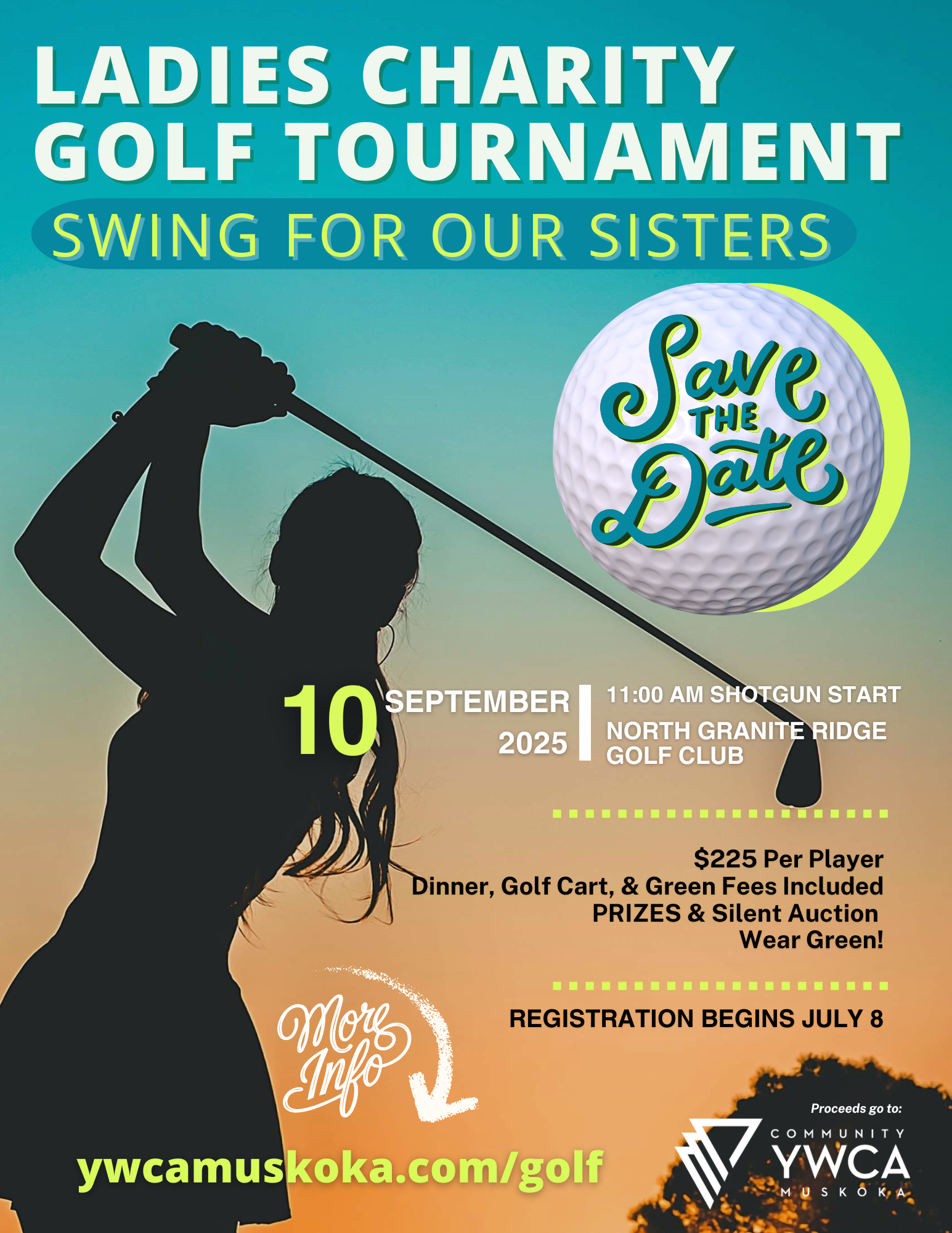 LADIES CHARITY GOLF TOURNAMENT

SWING FOR OUR SISTERS

Save THE Date

10 SEPTEMBER 2025

11:00 AM SHOTGUN START

NORTH GRANITE RIDGE GOLF CLUB

$225 Per Player
Dinner, Golf Cart, & Green Fees Included
PRIZES & Silent Auction
Wear Green!

REGISTRATION BEGINS JULY 8

More Info

ywcamuskoka.com/golf

Proceeds go to:

COMMUNITY YWCA MUSKOKA